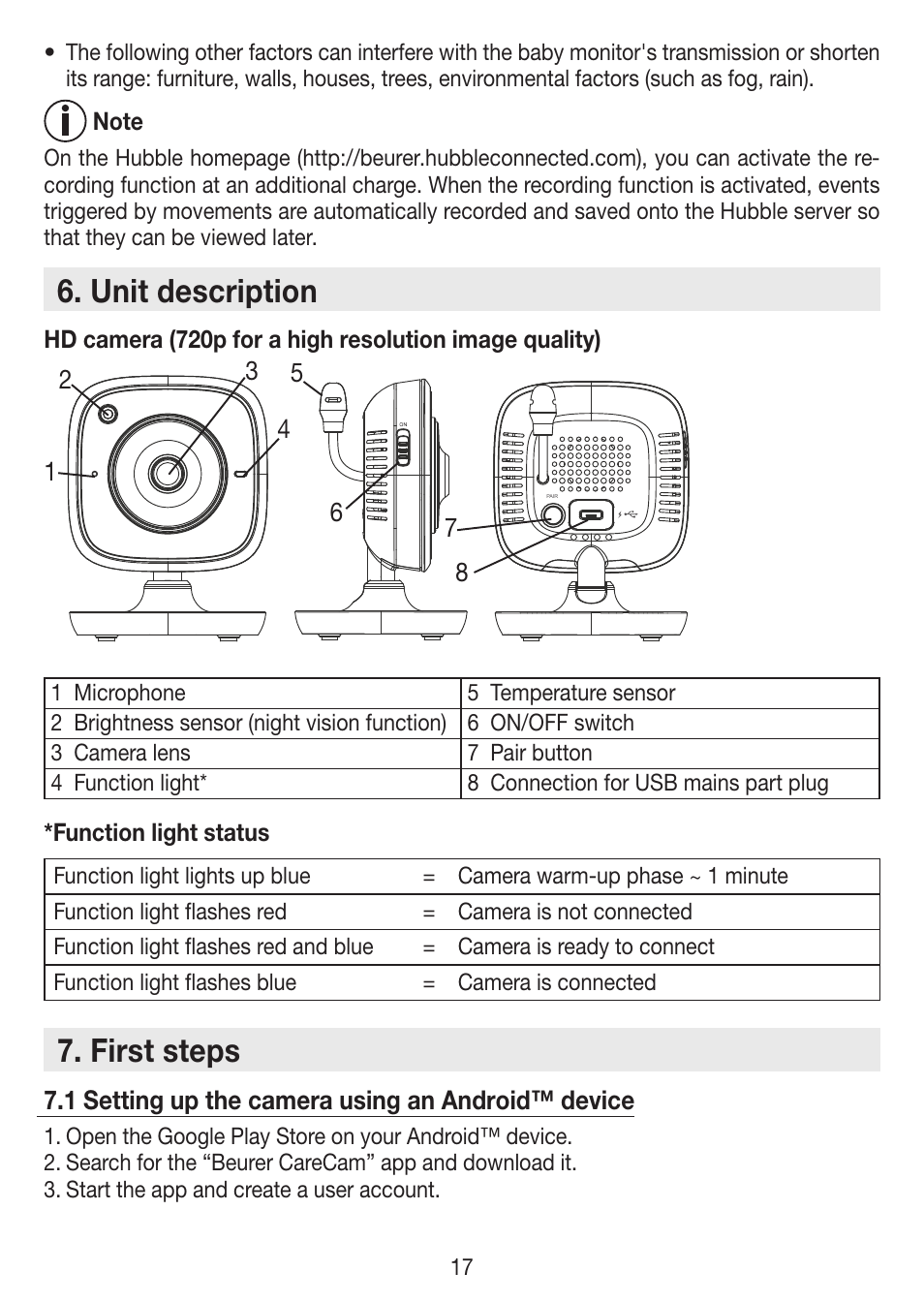 • The following other factors can interfere with the baby monitor's transmission or shorten its range: furniture, walls, houses, trees, environmental factors (such as fog, rain).

Note

On the Hubble homepage (http://beurer.hubbleconnected.com), you can activate the recording function at an additional charge. When the recording function is activated, events triggered by movements are automatically recorded and saved onto the Hubble server so that they can be viewed later.

6. Unit description

HD camera (720p for a high resolution image quality)

2 3 5 4 1 6 7 8

ON

PAIR

| 1 Microphone | 5 Temperature sensor |
|---|---|
| 2 Brightness sensor (night vision function) | 6 ON/OFF switch |
| 3 Camera lens | 7 Pair button |
| 4 Function light* | 8 Connection for USB mains part plug |

*Function light status

| Function light lights up blue | = | Camera warm-up phase ~ 1 minute |
|---|---|---|
| Function light flashes red | = | Camera is not connected |
| Function light flashes red and blue | = | Camera is ready to connect |
| Function light flashes blue | = | Camera is connected |

7. First steps

7.1 Setting up the camera using an Android™ device

1. Open the Google Play Store on your Android™ device.
2. Search for the “Beurer CareCam” app and download it.
3. Start the app and create a user account.

17